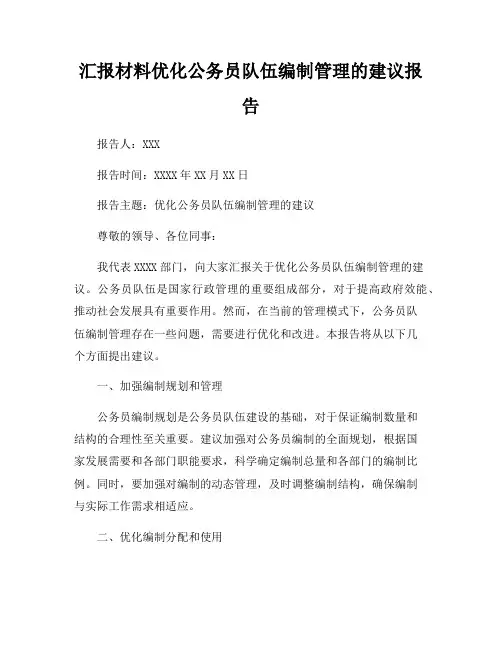 汇报材料优化公务员队伍编制管理的建议报告

报告人：XXX

报告时间：XXXX年XX月XX日

报告主题：优化公务员队伍编制管理的建议

尊敬的领导、各位同事：

我代表XXXX部门，向大家汇报关于优化公务员队伍编制管理的建议。公务员队伍是国家行政管理的重要组成部分，对于提高政府效能、推动社会发展具有重要作用。然而，在当前的管理模式下，公务员队伍编制管理存在一些问题，需要进行优化和改进。本报告将从以下几个方面提出建议。

一、加强编制规划和管理

公务员编制规划是公务员队伍建设的基础，对于保证编制数量和结构的合理性至关重要。建议加强对公务员编制的全面规划，根据国家发展需要和各部门职能要求，科学确定编制总量和各部门的编制比例。同时，要加强对编制的动态管理，及时调整编制结构，确保编制与实际工作需求相适应。

二、优化编制分配和使用